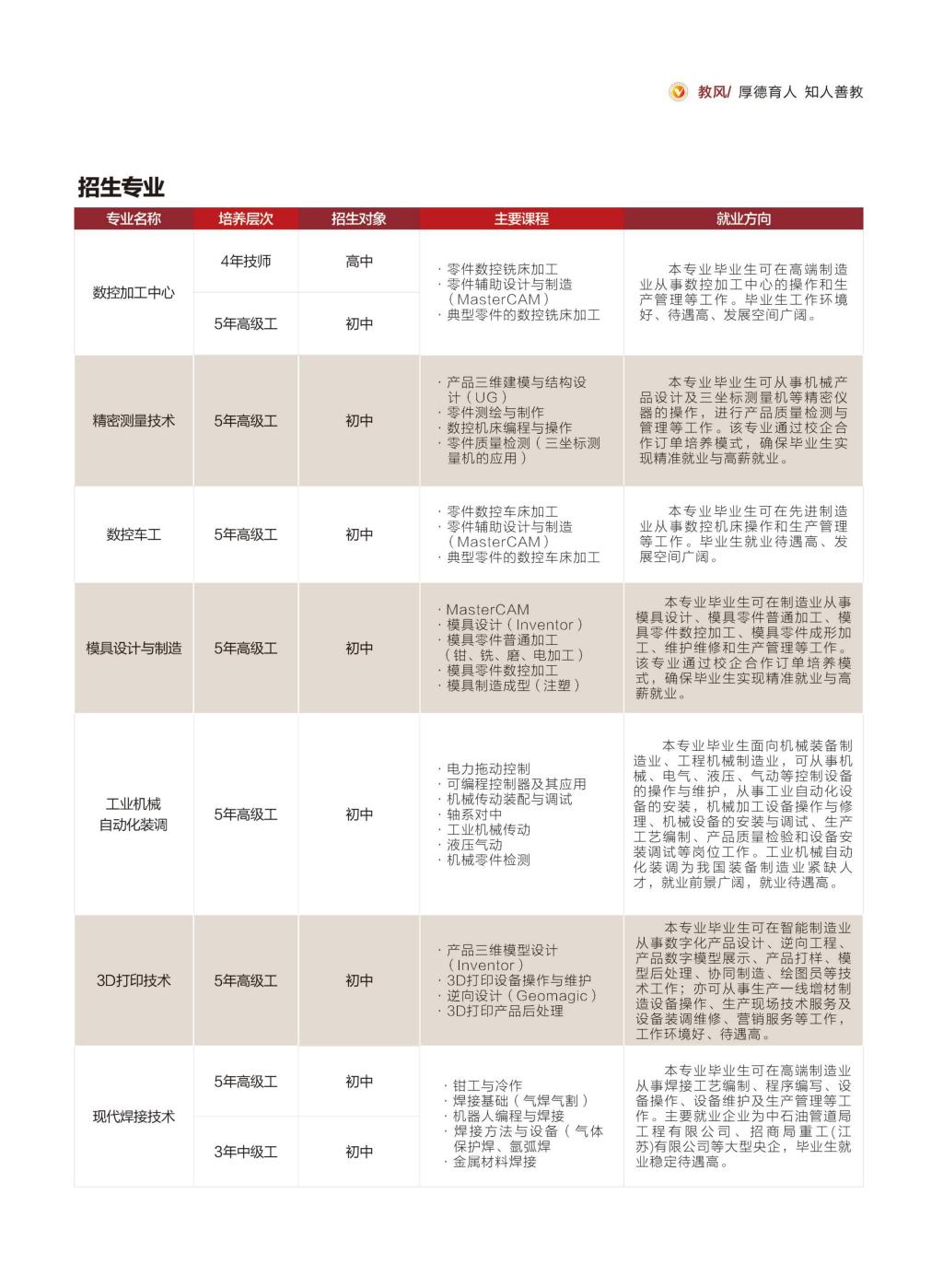 教风/ 厚德育人 知人善教

招生专业

| 专业名称 | 培养层次 | 招生对象 | 主要课程 | 就业方向 |
|---|---|---|---|---|
| 数控加工中心 | 4年技师 | 高中 | · 零件数控铣床加工 · 零件辅助设计与制造（MasterCAM） · 典型零件的数控铣床加工 | 本专业毕业生可在高端制造业从事数控加工中心的操作和生产管理等工作。毕业生工作环境好、待遇高、发展空间广阔。 |
|  | 5年高级工 | 初中 |  |  |
| 精密测量技术 | 5年高级工 | 初中 | · 产品三维建模与结构设计（UG） · 零件测绘与制作 · 数控机床编程与操作 · 零件质量检测（三坐标测量机的应用） | 本专业毕业生可从事机械产品设计及三坐标测量机等精密仪器的操作，进行产品质量检测与管理等工作。该专业通过校企合作订单培养模式，确保毕业生实现精准就业与高薪就业。 |
| 数控车工 | 5年高级工 | 初中 | · 零件数控车床加工 · 零件辅助设计与制造（MasterCAM） · 典型零件的数控车床加工 | 本专业毕业生可在先进制造业从事数控机床操作和生产管理等工作。毕业生就业待遇高、发展空间广阔。 |
| 模具设计与制造 | 5年高级工 | 初中 | · MasterCAM · 模具设计（Inventor） · 模具零件普通加工（钳、铣、磨、电加工） · 模具零件数控加工 · 模具制造成型（注塑） | 本专业毕业生可在制造业从事模具设计、模具零件普通加工、模具零件数控加工、模具零件成形加工、维护维修和生产管理等工作。该专业通过校企合作订单培养模式，确保毕业生实现精准就业与高薪就业。 |
| 工业机械自动化装调 | 5年高级工 | 初中 | · 电力拖动控制 · 可编程控制器及其应用 · 机械传动装配与调试 · 轴系对中 · 工业机械传动 · 液压气动 · 机械零件检测 | 本专业毕业生面向机械装备制造业、工程机械制造业，可从事机械、电气、液压、气动等控制设备的操作与维护，从事工业自动化设备的安装，机械加工设备操作与修理、机械设备的安装与调试、生产工艺编制、产品质量检验和设备安装调试等岗位工作。工业机械自动化装调为我国装备制造业紧缺人才，就业前景广阔，就业待遇高。 |
| 3D打印技术 | 5年高级工 | 初中 | · 产品三维模型设计（Inventor） · 3D打印设备操作与维护 · 逆向设计（Geomagic） · 3D打印产品后处理 | 本专业毕业生可在智能制造业从事数字化产品设计、逆向工程、产品数字模型展示、产品打样、模型后处理、协同制造、绘图员等技术工作；亦可从事生产一线增材制造设备操作、生产现场技术服务及设备装调维修、营销服务等工作，工作环境好、待遇高。 |
| 现代焊接技术 | 5年高级工 | 初中 | · 钳工与冷作 · 焊接基础（气焊气割） · 机器人编程与焊接 · 焊接方法与设备（气体保护焊、氩弧焊 · 金属材料焊接 | 本专业毕业生可在高端制造业从事焊接工艺编制、程序编写、设备操作、设备维护及生产管理等工作。主要就业企业为中石油管道局工程有限公司、招商局重工(江苏)有限公司等大型央企，毕业生就业稳定待遇高。 |
|  | 3年中级工 | 初中 |  |  |